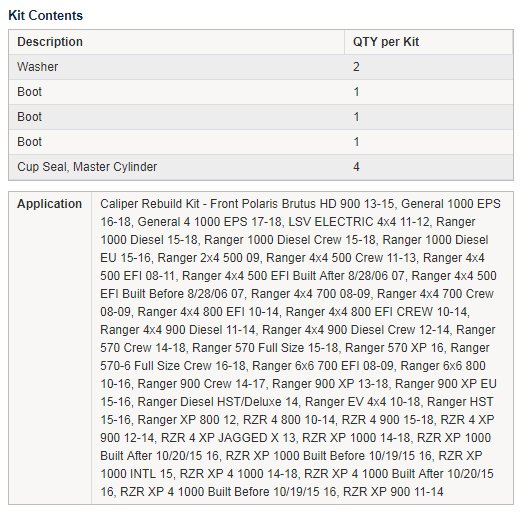 Kit Contents

| Description | QTY per Kit |
|---|---|
| Washer | 2 |
| Boot | 1 |
| Boot | 1 |
| Boot | 1 |
| Cup Seal, Master Cylinder | 4 |

| Application | Caliper Rebuild Kit - Front Polaris Brutus HD 900 13-15, General 1000 EPS 16-18, General 4 1000 EPS 17-18, LSV ELECTRIC 4x4 11-12, Ranger 1000 Diesel 15-18, Ranger 1000 Diesel Crew 15-18, Ranger 1000 Diesel EU 15-16, Ranger 2x4 500 09, Ranger 4x4 500 Crew 11-13, Ranger 4x4 500 EFI 08-11, Ranger 4x4 500 EFI Built After 8/28/06 07, Ranger 4x4 500 EFI Built Before 8/28/06 07, Ranger 4x4 700 08-09, Ranger 4x4 700 Crew 08-09, Ranger 4x4 800 EFI 10-14, Ranger 4x4 800 EFI CREW 10-14, Ranger 4x4 900 Diesel 11-14, Ranger 4x4 900 Diesel Crew 12-14, Ranger 570 Crew 14-18, Ranger 570 Full Size 15-18, Ranger 570 XP 16, Ranger 570-6 Full Size Crew 16-18, Ranger 6x6 700 EFI 08-09, Ranger 6x6 800 10-16, Ranger 900 Crew 14-17, Ranger 900 XP 13-18, Ranger 900 XP EU 15-16, Ranger Diesel HST/Deluxe 14, Ranger EV 4x4 10-18, Ranger HST 15-16, Ranger XP 800 12, RZR 4 800 10-14, RZR 4 900 15-18, RZR 4 XP 900 12-14, RZR 4 XP JAGGED X 13, RZR XP 1000 14-18, RZR XP 1000 Built After 10/20/15 16, RZR XP 1000 Built Before 10/19/15 16, RZR XP 1000 INTL 15, RZR XP 4 1000 14-18, RZR XP 4 1000 Built After 10/20/15 16, RZR XP 4 1000 Built Before 10/19/15 16, RZR XP 900 11-14 |
|---|---|